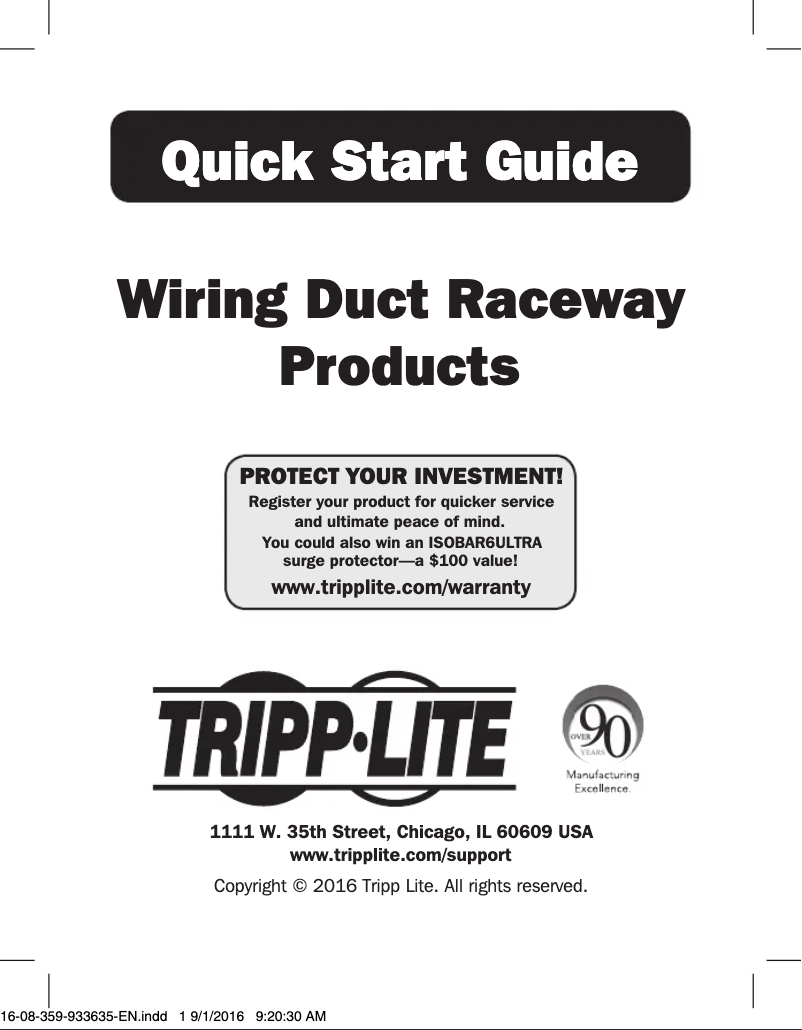 Quick Start Guide

Wiring Duct Raceway Products

PROTECT YOUR INVESTMENT!

Register your product for quicker service and ultimate peace of mind.

You could also win an ISOBAR6ULTRA surge protector—a $100 value!

www.tripplite.com/warranty

TRIPP·LITE

OVER 90 YEARS

Manufacturing Excellence.

1111 W. 35th Street, Chicago, IL 60609 USA

www.tripplite.com/support

Copyright © 2016 Tripp Lite. All rights reserved.

16-08-359-933635-EN.indd 1 9/1/2016 9:20:30 AM